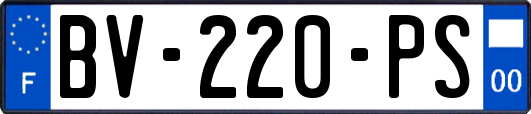 F

BV-220-PS

00